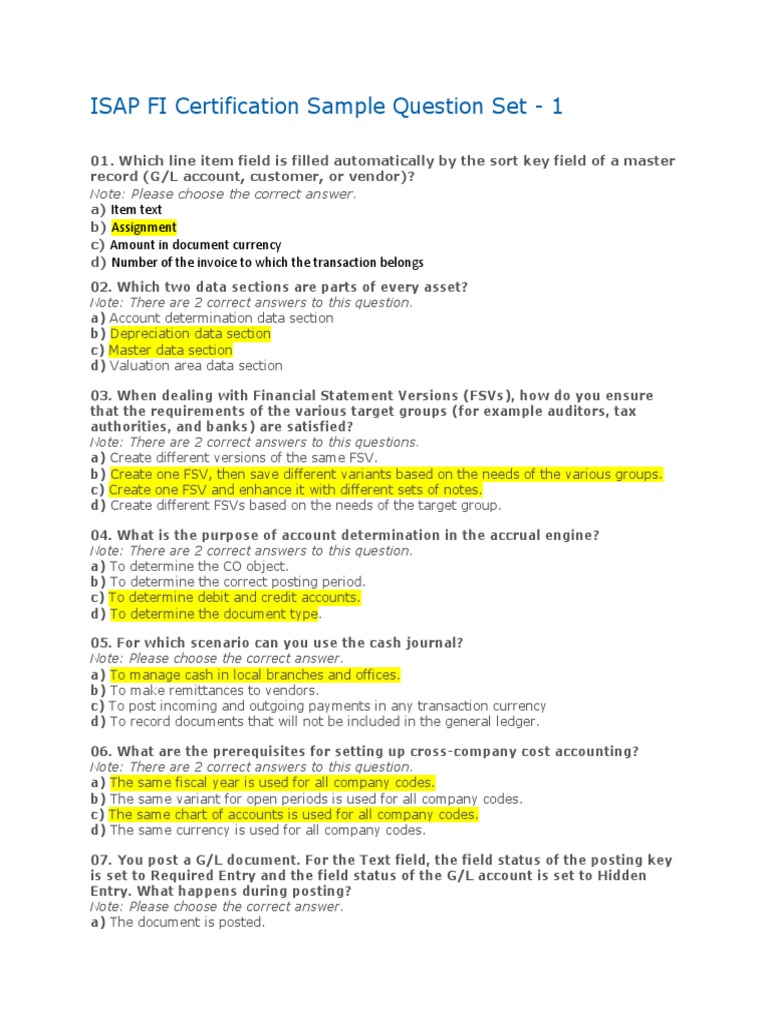 ISAP FI Certification Sample Question Set - 1

01. Which line item field is filled automatically by the sort key field of a master record (G/L account, customer, or vendor)?
Note: Please choose the correct answer.
a) Item text
b) Assignment
c) Amount in document currency
d) Number of the invoice to which the transaction belongs

02. Which two data sections are parts of every asset?
Note: There are 2 correct answers to this question.
a) Account determination data section
b) Depreciation data section
c) Master data section
d) Valuation area data section

03. When dealing with Financial Statement Versions (FSVs), how do you ensure that the requirements of the various target groups (for example auditors, tax authorities, and banks) are satisfied?
Note: There are 2 correct answers to this questions.
a) Create different versions of the same FSV.
b) Create one FSV, then save different variants based on the needs of the various groups.
c) Create one FSV and enhance it with different sets of notes.
d) Create different FSVs based on the needs of the target group.

04. What is the purpose of account determination in the accrual engine?
Note: There are 2 correct answers to this question.
a) To determine the CO object.
b) To determine the correct posting period.
c) To determine debit and credit accounts.
d) To determine the document type.

05. For which scenario can you use the cash journal?
Note: Please choose the correct answer.
a) To manage cash in local branches and offices.
b) To make remittances to vendors.
c) To post incoming and outgoing payments in any transaction currency
d) To record documents that will not be included in the general ledger.

06. What are the prerequisites for setting up cross-company cost accounting?
Note: There are 2 correct answers to this question.
a) The same fiscal year is used for all company codes.
b) The same variant for open periods is used for all company codes.
c) The same chart of accounts is used for all company codes.
d) The same currency is used for all company codes.

07. You post a G/L document. For the Text field, the field status of the posting key is set to Required Entry and the field status of the G/L account is set to Hidden Entry. What happens during posting?
Note: Please choose the correct answer.
a) The document is posted.